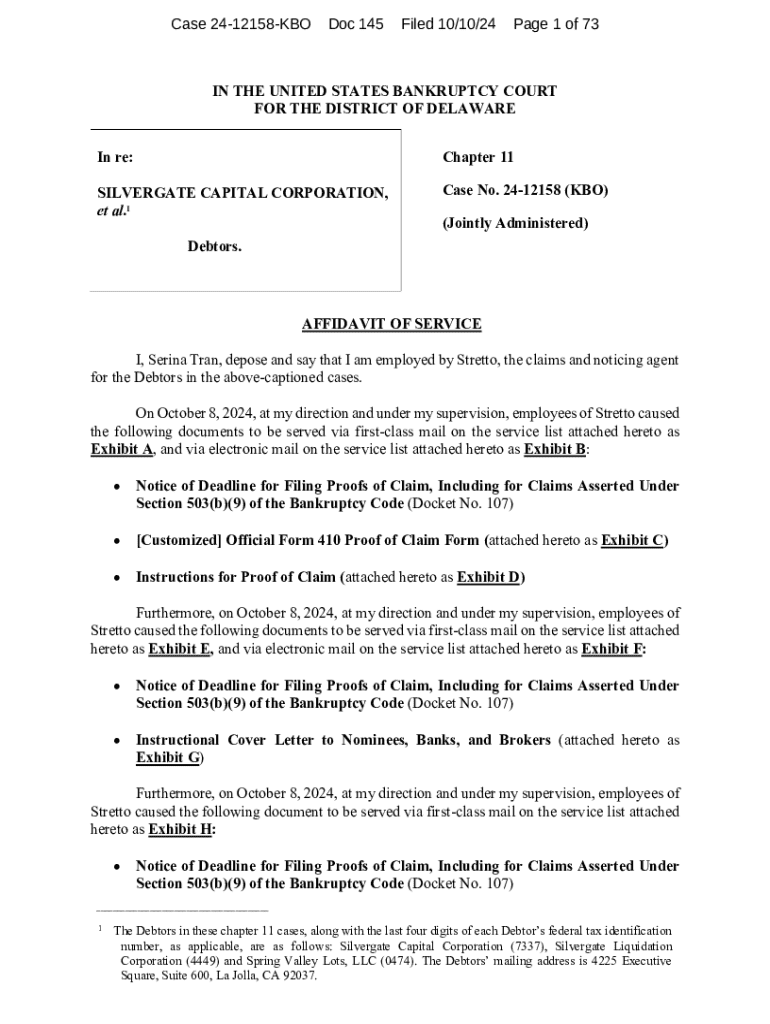 Case 24-12158-KBO Doc 145 Filed 10/10/24 Page 1 of 73

IN THE UNITED STATES BANKRUPTCY COURT
FOR THE DISTRICT OF DELAWARE

In re:

SILVERGATE CAPITAL CORPORATION, et al.$^1$

Debtors.

Chapter 11

Case No. 24-12158 (KBO)

(Jointly Administered)

AFFIDAVIT OF SERVICE

I, Serina Tran, depose and say that I am employed by Stretto, the claims and noticing agent for the Debtors in the above-captioned cases.

On October 8, 2024, at my direction and under my supervision, employees of Stretto caused the following documents to be served via first-class mail on the service list attached hereto as Exhibit A, and via electronic mail on the service list attached hereto as Exhibit B:

• Notice of Deadline for Filing Proofs of Claim, Including for Claims Asserted Under Section 503(b)(9) of the Bankruptcy Code (Docket No. 107)

• [Customized] Official Form 410 Proof of Claim Form (attached hereto as Exhibit C)

• Instructions for Proof of Claim (attached hereto as Exhibit D)

Furthermore, on October 8, 2024, at my direction and under my supervision, employees of Stretto caused the following documents to be served via first-class mail on the service list attached hereto as Exhibit E, and via electronic mail on the service list attached hereto as Exhibit F:

• Notice of Deadline for Filing Proofs of Claim, Including for Claims Asserted Under Section 503(b)(9) of the Bankruptcy Code (Docket No. 107)

• Instructional Cover Letter to Nominees, Banks, and Brokers (attached hereto as Exhibit G)

Furthermore, on October 8, 2024, at my direction and under my supervision, employees of Stretto caused the following document to be served via first-class mail on the service list attached hereto as Exhibit H:

• Notice of Deadline for Filing Proofs of Claim, Including for Claims Asserted Under Section 503(b)(9) of the Bankruptcy Code (Docket No. 107)

$^1$ The Debtors in these chapter 11 cases, along with the last four digits of each Debtor's federal tax identification number, as applicable, are as follows: Silvergate Capital Corporation (7337), Silvergate Liquidation Corporation (4449) and Spring Valley Lots, LLC (0474). The Debtors' mailing address is 4225 Executive Square, Suite 600, La Jolla, CA 92037.